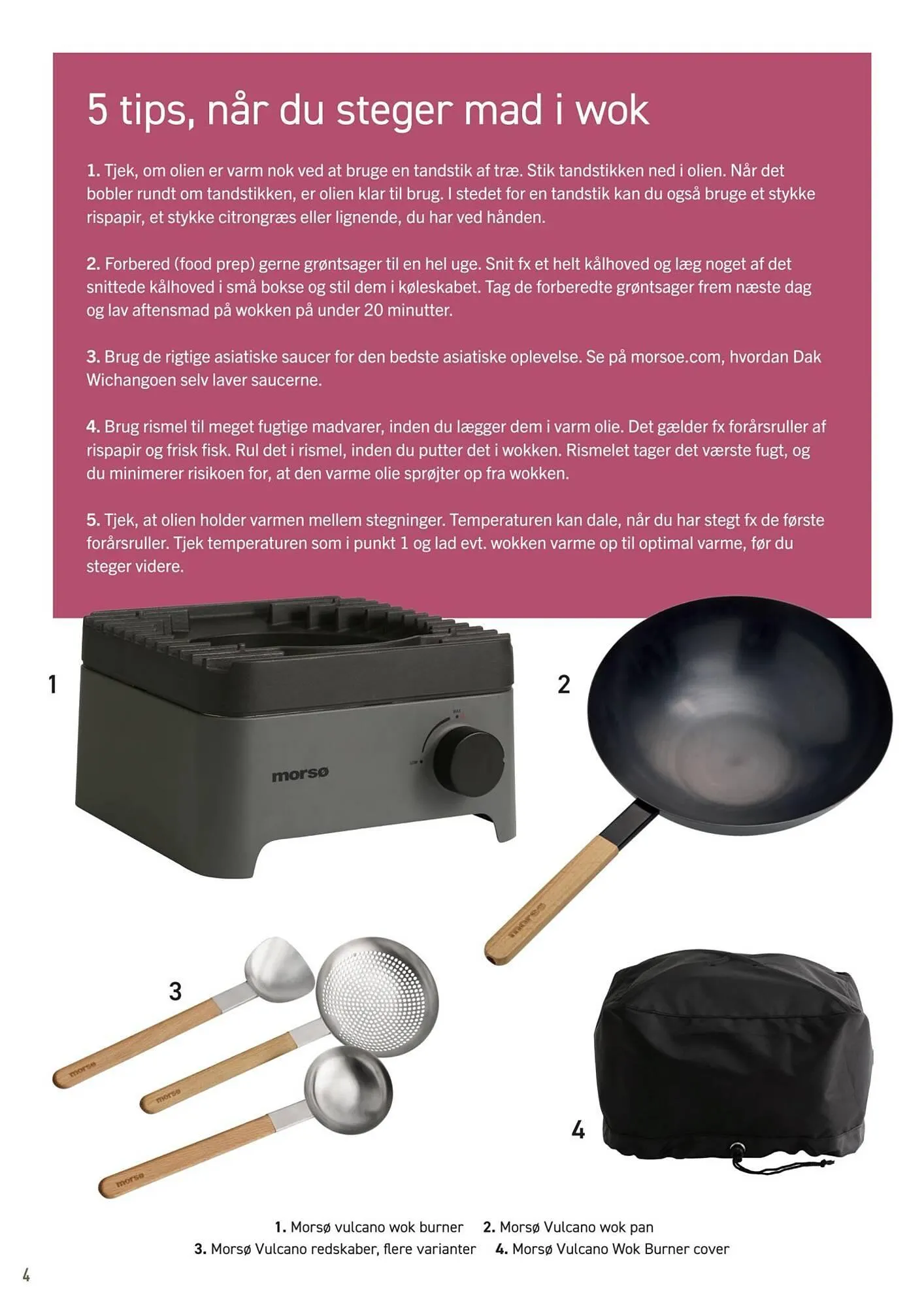 5 tips, når du steger mad i wok

1. Tjek, om olien er varm nok ved at bruge en tandstik af træ. Stik tandstikken ned i olien. Når det bobler rundt om tandstikken, er olien klar til brug. I stedet for en tandstik kan du også bruge et stykke rispapir, et stykke citrongræs eller lignende, du har ved hånden.

2. Forbered (food prep) gerne grøntsager til en hel uge. Snit fx et helt kålhoved og læg noget af det snittede kålhoved i små bokse og stil dem i køleskabet. Tag de forberedte grøntsager frem næste dag og lav aftensmad på wokken på under 20 minutter.

3. Brug de rigtige asiatiske saucer for den bedste asiatiske oplevelse. Se på morsoe.com, hvordan Dak Wichangoen selv laver saucerne.

4. Brug rismel til meget fugtige madvarer, inden du lægger dem i varm olie. Det gælder fx forårsruller af rispapir og frisk fisk. Rul det i rismel, inden du putter det i wokken. Rismelet tager det værste fugt, og du minimerer risikoen for, at den varme olie sprøjter op fra wokken.

5. Tjek, at olien holder varmen mellem stegninger. Temperaturen kan dale, når du har stegt fx de første forårsruller. Tjek temperaturen som i punkt 1 og lad evt. wokken varme op til optimal varme, før du steger videre.

1

MAX

LOW

morsø

2

morsø

3

morsø

morsø

morsø

4

1. Morsø vulcano wok burner 2. Morsø Vulcano wok pan
3. Morsø Vulcano redskaber, flere varianter 4. Morsø Vulcano Wok Burner cover

4